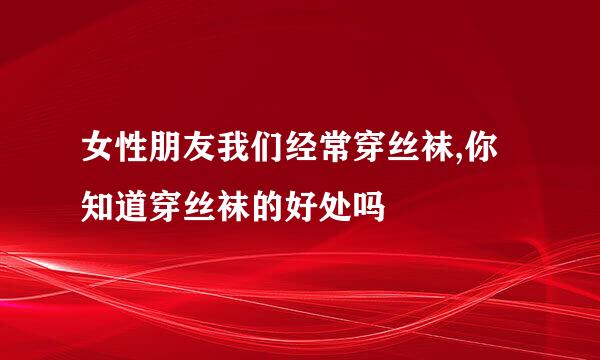 女性朋友我们经常穿丝袜,你知道穿丝袜的好处吗